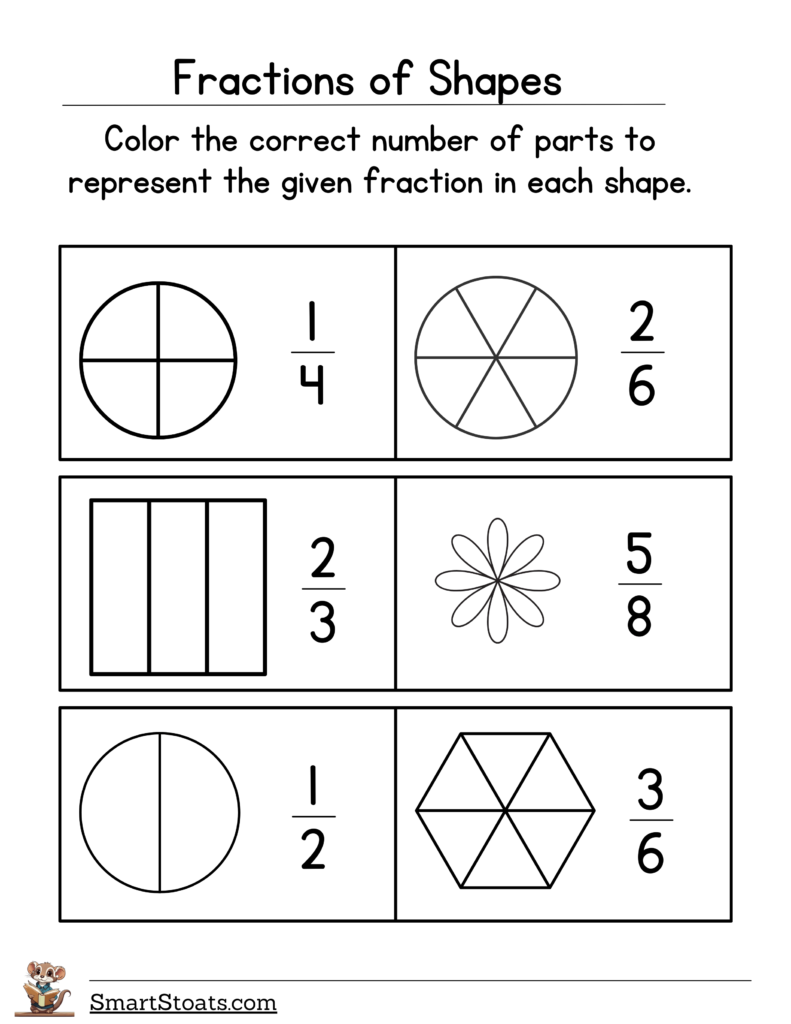 Fractions of Shapes

Color the correct number of parts to represent the given fraction in each shape.

$\frac{1}{4}$

$\frac{2}{6}$

$\frac{2}{3}$

$\frac{5}{8}$

$\frac{1}{2}$

$\frac{3}{6}$

SmartStoats.com